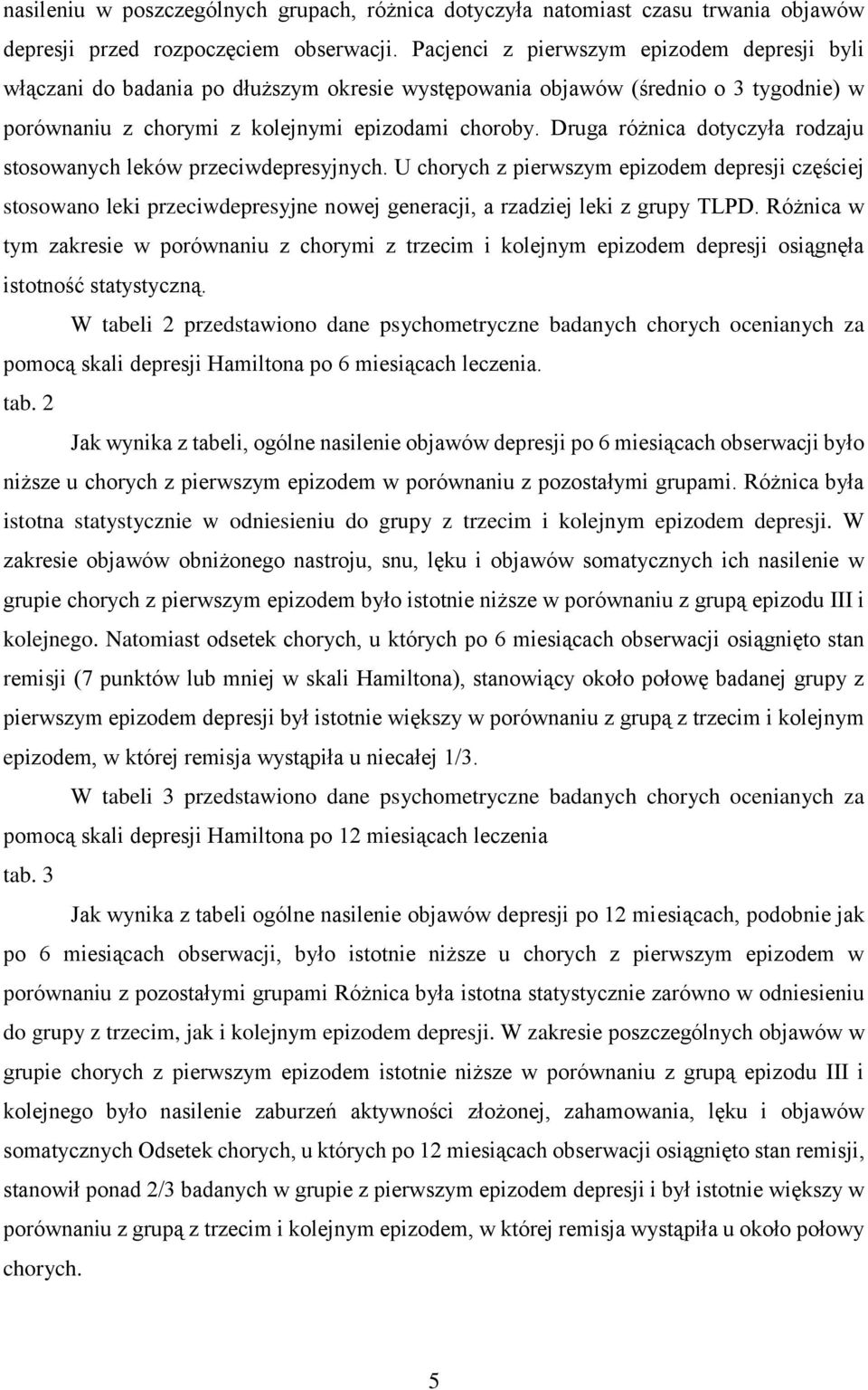 nasileniu w poszczególnych grupach, różnica dotyczyła natomiast czasu trwania objawów depresji przed rozpoczęciem obserwacji. Pacjenci z pierwszym epizodem depresji byli włączani do badania po dłuższym okresie występowania objawów (średnio o 3 tygodnie) w porównaniu z chorymi z kolejnymi epizodami choroby. Druga różnica dotyczyła rodzaju stosowanych leków przeciwdepresyjnych. U chorych z pierwszym epizodem depresji częściej stosowano leki przeciwdepresyjne nowej generacji, a rzadziej leki z grupy TLPD. Różnica w tym zakresie w porównaniu z chorymi z trzecim i kolejnym epizodem depresji osiągnęła istotność statystyczną.

W tabeli 2 przedstawiono dane psychometryczne badanych chorych ocenianych za pomocą skali depresji Hamiltona po 6 miesiącach leczenia.

tab. 2

Jak wynika z tabeli, ogólne nasilenie objawów depresji po 6 miesiącach obserwacji było niższe u chorych z pierwszym epizodem w porównaniu z pozostałymi grupami. Różnica była istotna statystycznie w odniesieniu do grupy z trzecim i kolejnym epizodem depresji. W zakresie objawów obniżonego nastroju, snu, lęku i objawów somatycznych ich nasilenie w grupie chorych z pierwszym epizodem było istotnie niższe w porównaniu z grupą epizodu III i kolejnego. Natomiast odsetek chorych, u których po 6 miesiącach obserwacji osiągnięto stan remisji (7 punktów lub mniej w skali Hamiltona), stanowiący około połowę badanej grupy z pierwszym epizodem depresji był istotnie większy w porównaniu z grupą z trzecim i kolejnym epizodem, w której remisja wystąpiła u niecałej 1/3.

W tabeli 3 przedstawiono dane psychometryczne badanych chorych ocenianych za pomocą skali depresji Hamiltona po 12 miesiącach leczenia

tab. 3

Jak wynika z tabeli ogólne nasilenie objawów depresji po 12 miesiącach, podobnie jak po 6 miesiącach obserwacji, było istotnie niższe u chorych z pierwszym epizodem w porównaniu z pozostałymi grupami Różnica była istotna statystycznie zarówno w odniesieniu do grupy z trzecim, jak i kolejnym epizodem depresji. W zakresie poszczególnych objawów w grupie chorych z pierwszym epizodem istotnie niższe w porównaniu z grupą epizodu III i kolejnego było nasilenie zaburzeń aktywności złożonej, zahamowania, lęku i objawów somatycznych Odsetek chorych, u których po 12 miesiącach obserwacji osiągnięto stan remisji, stanowił ponad 2/3 badanych w grupie z pierwszym epizodem depresji i był istotnie większy w porównaniu z grupą z trzecim i kolejnym epizodem, w której remisja wystąpiła u około połowy chorych.

5